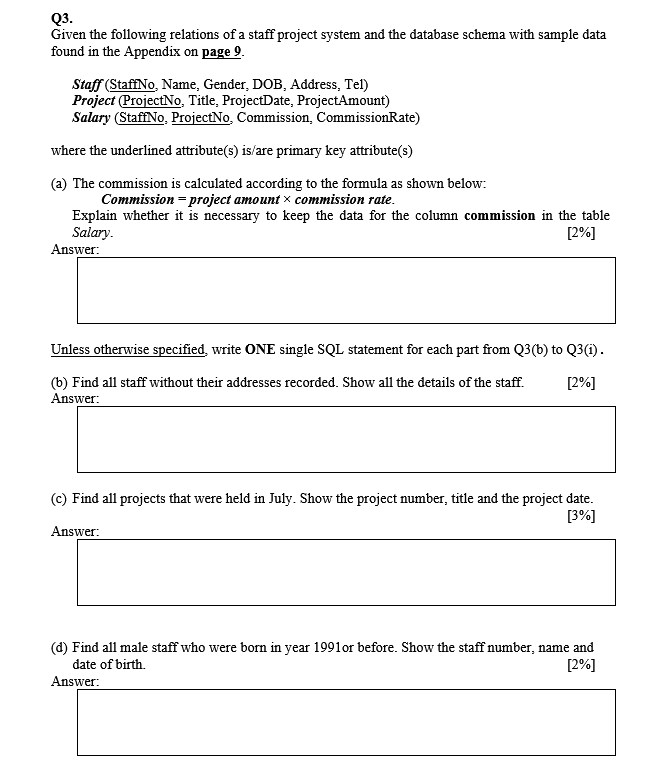 Q3.
Given the following relations of a staff project system and the database schema with sample data found in the Appendix on page 9.

Staff (StaffNo, Name, Gender, DOB, Address, Tel)
Project (ProjectNo, Title, ProjectDate, ProjectAmount)
Salary (StaffNo, ProjectNo, Commission, CommissionRate)

where the underlined attribute(s) is/are primary key attribute(s)

(a) The commission is calculated according to the formula as shown below:
Commission = project amount × commission rate.
Explain whether it is necessary to keep the data for the column commission in the table Salary. [2%]
Answer:

Unless otherwise specified, write ONE single SQL statement for each part from Q3(b) to Q3(i).

(b) Find all staff without their addresses recorded. Show all the details of the staff. [2%]
Answer:

(c) Find all projects that were held in July. Show the project number, title and the project date. [3%]
Answer:

(d) Find all male staff who were born in year 1991or before. Show the staff number, name and date of birth. [2%]
Answer: